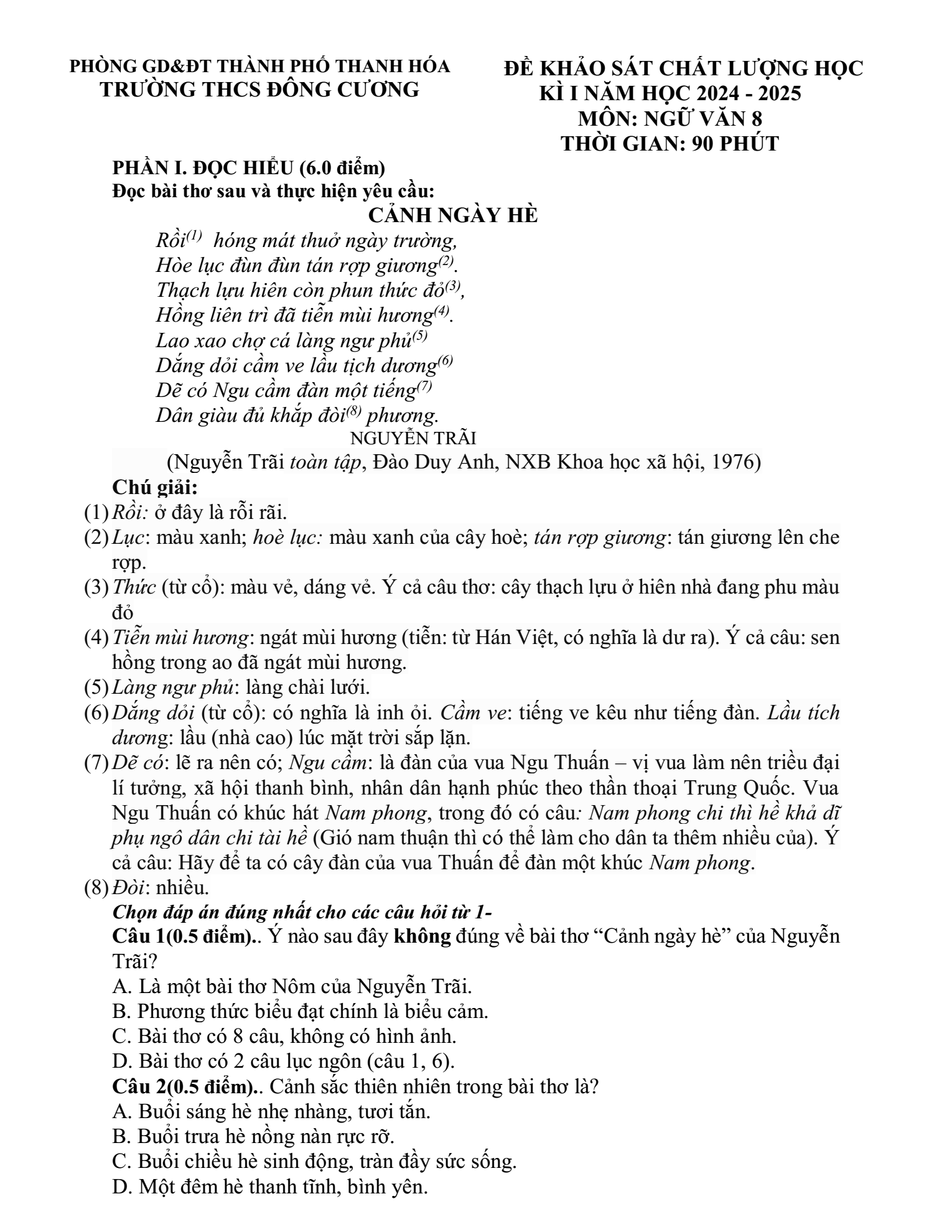 PHÒNG GD&ĐT THÀNH PHỐ THANH HÓA
TRƯỜNG THCS ĐÔNG CƯƠNG

ĐỀ KHẢO SÁT CHẤT LƯỢNG HỌC
KÌ I NĂM HỌC 2024 - 2025
MÔN: NGỮ VĂN 8
THỜI GIAN: 90 PHÚT

PHẦN I. ĐỌC HIỂU (6.0 điểm)
Đọc bài thơ sau và thực hiện yêu cầu:

CẢNH NGÀY HÈ

Rồi$^{(1)}$ hóng mát thuở ngày trường,
Hòe lục đùn đùn tán rợp giương$^{(2)}$.
Thạch lựu hiên còn phun thức đỏ$^{(3)}$,
Hồng liên trì đã tiễn mùi hương$^{(4)}$.
Lao xao chợ cá làng ngư phủ$^{(5)}$
Dắng dỏi cầm ve lầu tịch dương$^{(6)}$
Dẽ có Ngu cầm đàn một tiếng$^{(7)}$
Dân giàu đủ khắp đòi$^{(8)}$ phương.

NGUYỄN TRÃI
(Nguyễn Trãi toàn tập, Đào Duy Anh, NXB Khoa học xã hội, 1976)

Chú giải:
(1) Rồi: ở đây là rỗi rãi.
(2) Lục: màu xanh; hoè lục: màu xanh của cây hoè; tán rợp giương: tán giương lên che rợp.
(3) Thức (từ cổ): màu vẻ, dáng vẻ. Ý cả câu thơ: cây thạch lựu ở hiên nhà đang phu màu đỏ
(4) Tiễn mùi hương: ngát mùi hương (tiễn: từ Hán Việt, có nghĩa là dư ra). Ý cả câu: sen hồng trong ao đã ngát mùi hương.
(5) Làng ngư phủ: làng chài lưới.
(6) Dắng dỏi (từ cổ): có nghĩa là inh ỏi. Cầm ve: tiếng ve kêu như tiếng đàn. Lầu tích dương: lầu (nhà cao) lúc mặt trời sắp lặn.
(7) Dẽ có: lẽ ra nên có; Ngu cầm: là đàn của vua Ngu Thuấn – vị vua làm nên triều đại lí tưởng, xã hội thanh bình, nhân dân hạnh phúc theo thần thoại Trung Quốc. Vua Ngu Thuấn có khúc hát Nam phong, trong đó có câu: Nam phong chi thì hề khả dĩ phụ ngô dân chi tài hề (Gió nam thuận thì có thể làm cho dân ta thêm nhiều của). Ý cả câu: Hãy để ta có cây đàn của vua Thuấn để đàn một khúc Nam phong.
(8) Đòi: nhiều.

Chọn đáp án đúng nhất cho các câu hỏi từ 1-
Câu 1(0.5 điểm).. Ý nào sau đây không đúng về bài thơ "Cảnh ngày hè" của Nguyễn Trãi?
A. Là một bài thơ Nôm của Nguyễn Trãi.
B. Phương thức biểu đạt chính là biểu cảm.
C. Bài thơ có 8 câu, không có hình ảnh.
D. Bài thơ có 2 câu lục ngôn (câu 1, 6).
Câu 2(0.5 điểm).. Cảnh sắc thiên nhiên trong bài thơ là?
A. Buổi sáng hè nhẹ nhàng, tươi tắn.
B. Buổi trưa hè nồng nàn rực rỡ.
C. Buổi chiều hè sinh động, tràn đầy sức sống.
D. Một đêm hè thanh tĩnh, bình yên.